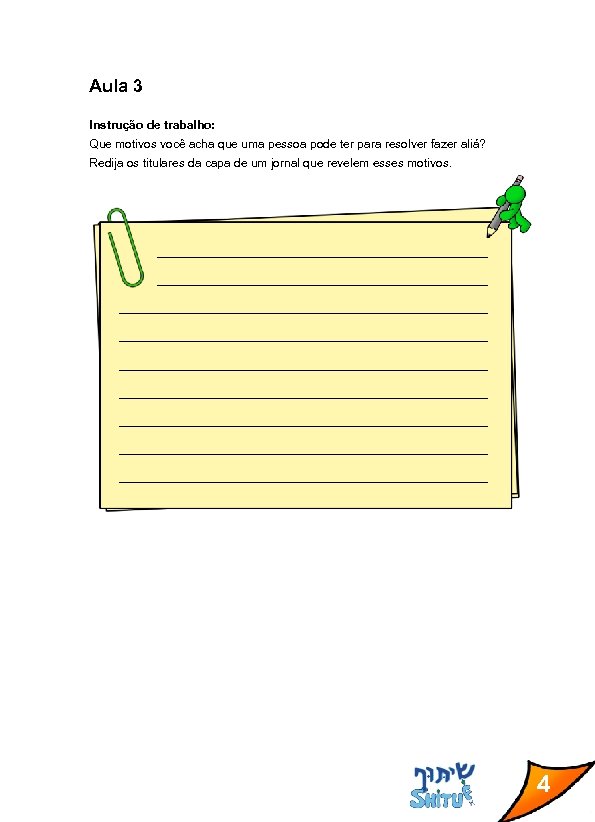 Aula 3

Instrução de trabalho:
Que motivos você acha que uma pessoa pode ter para resolver fazer aliá?
Redija os titulares da capa de um jornal que revelem esses motivos.

____
____
____
____
____
____
____
____
____

שיתוף
SHITUF

4